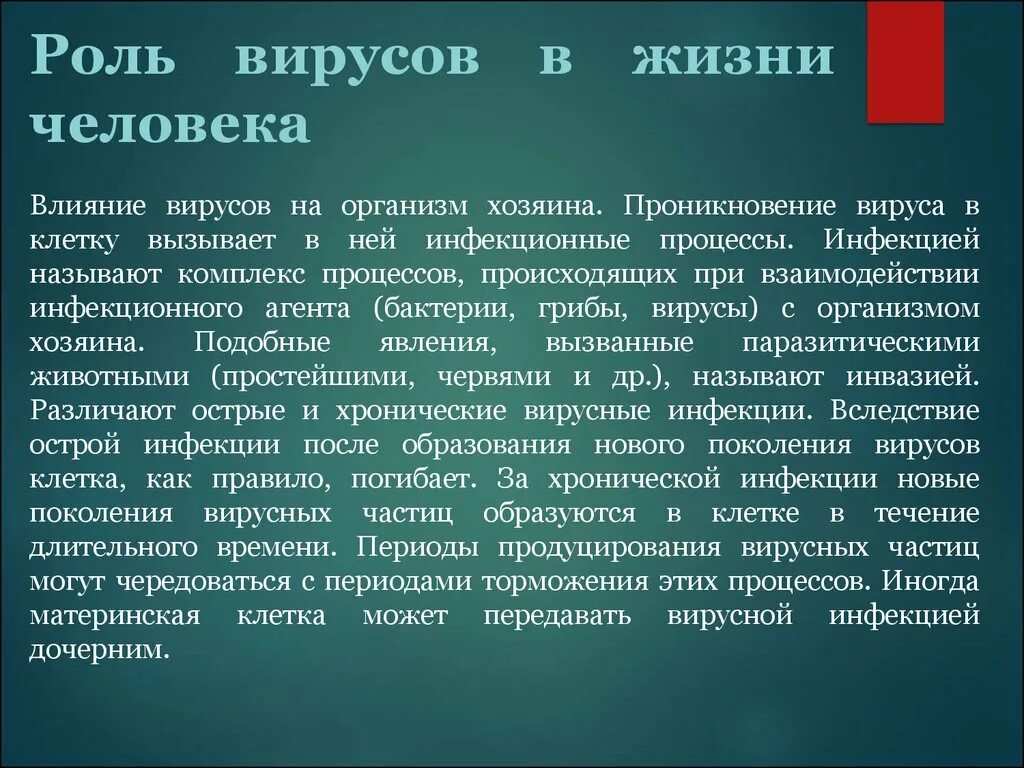 Роль вирусов в жизни человека

Влияние вирусов на организм хозяина. Проникновение вируса в клетку вызывает в ней инфекционные процессы. Инфекцией называют комплекс процессов, происходящих при взаимодействии инфекционного агента (бактерии, грибы, вирусы) с организмом хозяина. Подобные явления, вызванные паразитическими животными (простейшими, червями и др.), называют инвазией. Различают острые и хронические вирусные инфекции. Вследствие острой инфекции после образования нового поколения вирусов клетка, как правило, погибает. За хронической инфекции новые поколения вирусных частиц образуются в клетке в течение длительного времени. Периоды продуцирования вирусных частиц могут чередоваться с периодами торможения этих процессов. Иногда материнская клетка может передавать вирусной инфекцией дочерним.